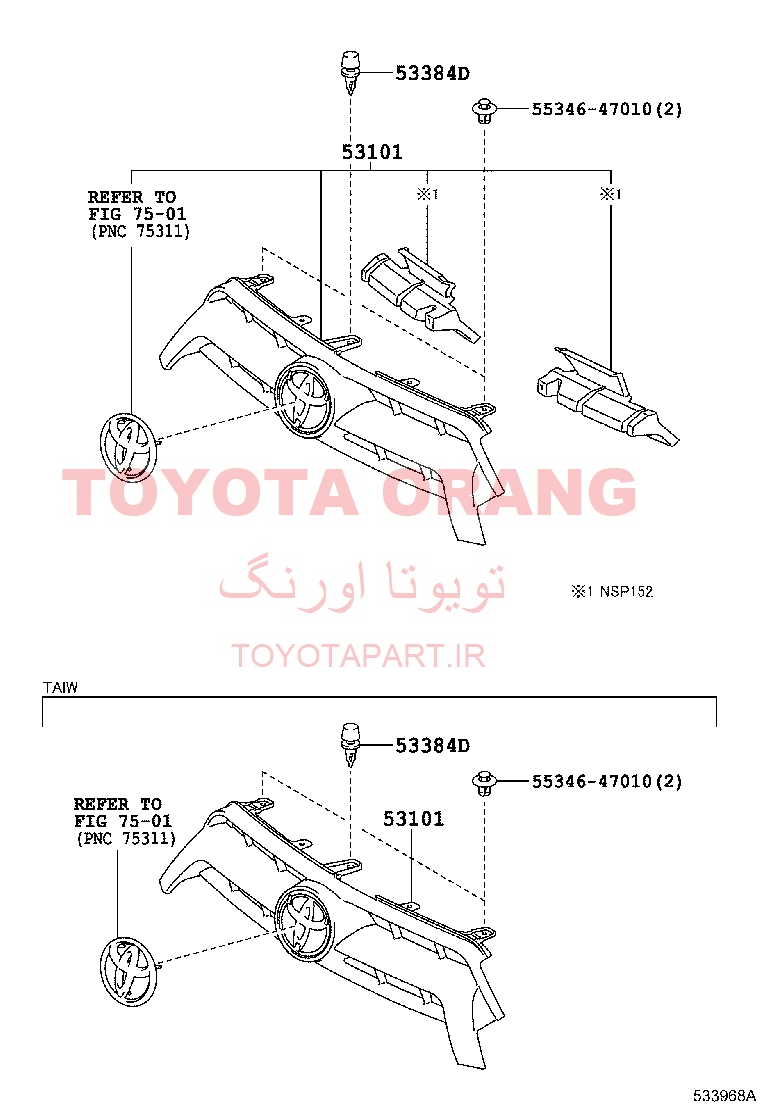 53384D

55346-47010(2)

53101

REFER TO
FIG 75-01
(PNC 75311)

※1

※1

TOYOTA ORANG

تویوتا اورنگ

※1 NSP152

TOYOTAPART.IR

TAIW

53384D

55346-47010(2)

REFER TO
FIG 75-01
(PNC 75311)

53101

533968A